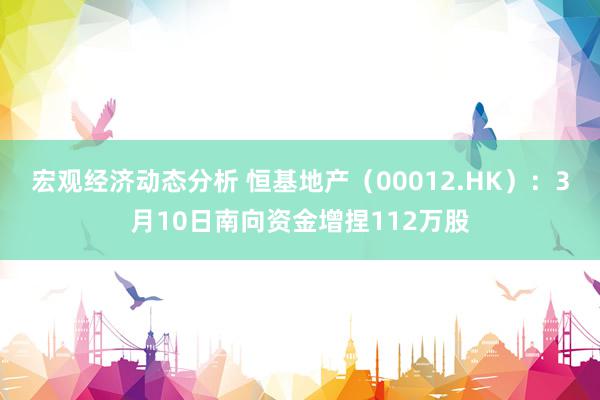 宏观经济动态分析 恒基地产（00012.HK）：3月10日南向资金增捏112万股